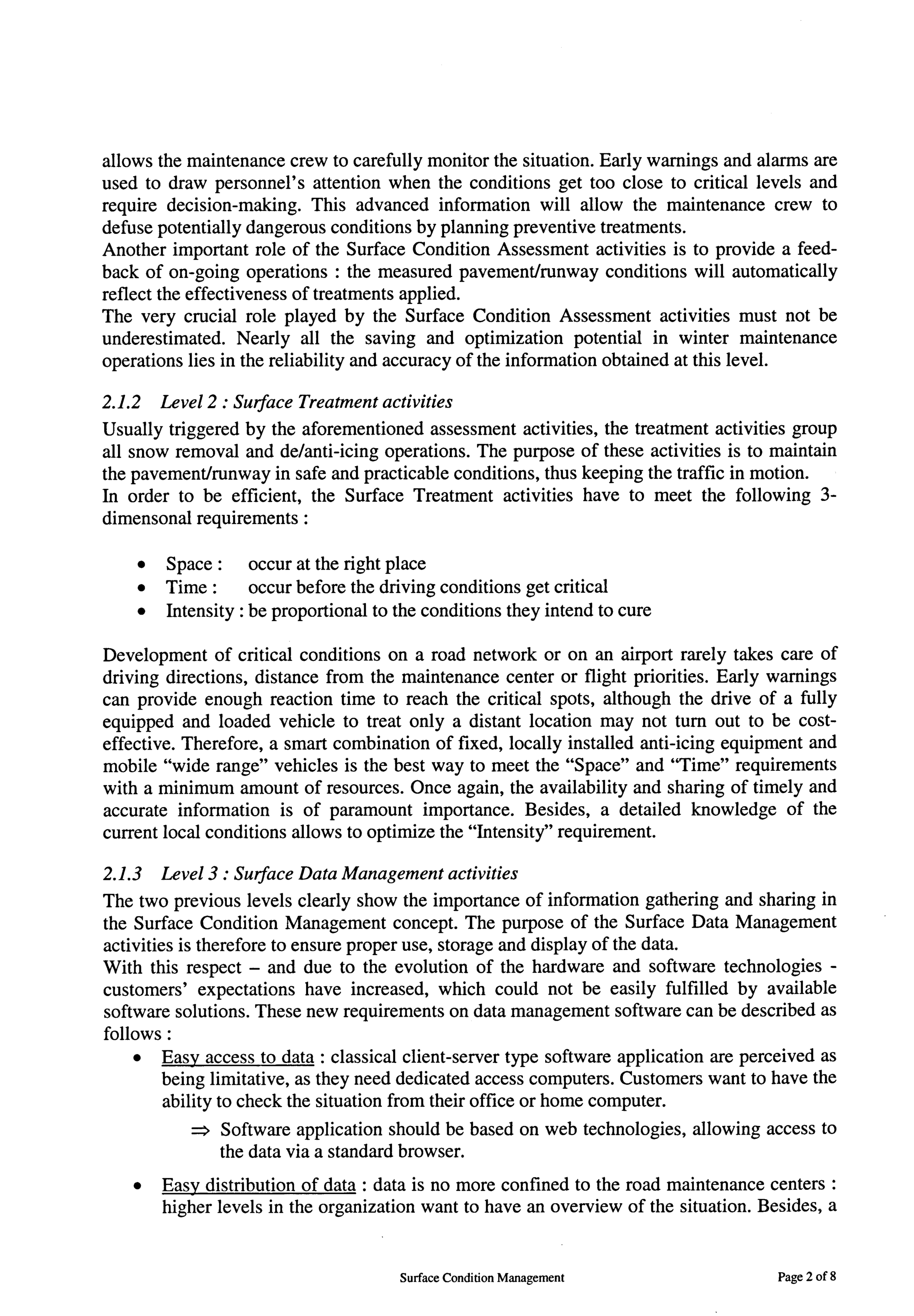 allows the maintenance crew to carefully monitor the situation. Early warnings and alarms are used to draw personnel's attention when the conditions get too close to critical levels and require decision-making. This advanced information will allow the maintenance crew to defuse potentially dangerous conditions by planning preventive treatments.
Another important role of the Surface Condition Assessment activities is to provide a feedback of on-going operations : the measured pavement/runway conditions will automatically reflect the effectiveness of treatments applied.
The very crucial role played by the Surface Condition Assessment activities must not be underestimated. Nearly all the saving and optimization potential in winter maintenance operations lies in the reliability and accuracy of the information obtained at this level.

2.1.2 Level 2 : Surface Treatment activities
Usually triggered by the aforementioned assessment activities, the treatment activities group all snow removal and de/anti-icing operations. The purpose of these activities is to maintain the pavement/runway in safe and practicable conditions, thus keeping the traffic in motion.
In order to be efficient, the Surface Treatment activities have to meet the following 3-dimensonal requirements :

• Space : occur at the right place
• Time : occur before the driving conditions get critical
• Intensity : be proportional to the conditions they intend to cure

Development of critical conditions on a road network or on an airport rarely takes care of driving directions, distance from the maintenance center or flight priorities. Early warnings can provide enough reaction time to reach the critical spots, although the drive of a fully equipped and loaded vehicle to treat only a distant location may not turn out to be cost-effective. Therefore, a smart combination of fixed, locally installed anti-icing equipment and mobile "wide range" vehicles is the best way to meet the "Space" and "Time" requirements with a minimum amount of resources. Once again, the availability and sharing of timely and accurate information is of paramount importance. Besides, a detailed knowledge of the current local conditions allows to optimize the "Intensity" requirement.

2.1.3 Level 3 : Surface Data Management activities
The two previous levels clearly show the importance of information gathering and sharing in the Surface Condition Management concept. The purpose of the Surface Data Management activities is therefore to ensure proper use, storage and display of the data.
With this respect – and due to the evolution of the hardware and software technologies - customers' expectations have increased, which could not be easily fulfilled by available software solutions. These new requirements on data management software can be described as follows :
• Easy access to data : classical client-server type software application are perceived as being limitative, as they need dedicated access computers. Customers want to have the ability to check the situation from their office or home computer.
⇒ Software application should be based on web technologies, allowing access to the data via a standard browser.
• Easy distribution of data : data is no more confined to the road maintenance centers : higher levels in the organization want to have an overview of the situation. Besides, a

Surface Condition Management
Page 2 of 8